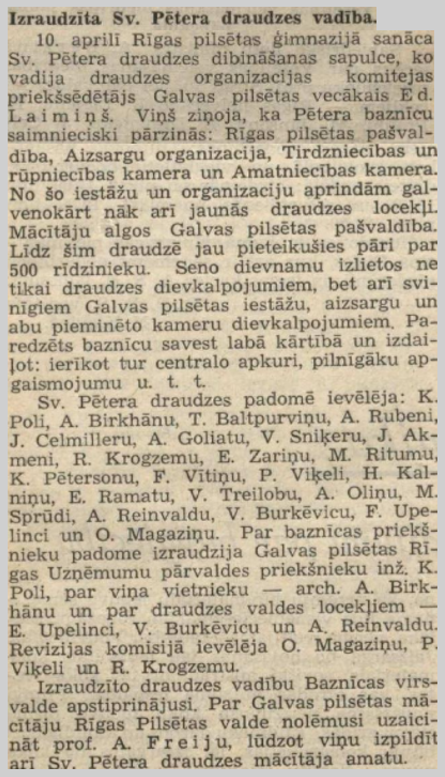 Izraudzīta Sv. Pētera draudzes vadība.

10. aprilī Rīgas pilsētas ģimnazijā sanāca Sv. Pētera draudzes dibināšanas sapulce, ko vadija draudzes organizacijas komitejas priekšsēdētājs Galvas pilsētas vecākais Ed. Laimiņš. Viņš ziņoja, ka Pētera baznīcu saimnieciski pārzinās: Rīgas pilsētas pašvaldība, Aizsargu organizacija, Tirdzniecības un rūpniecības kamera un Amatniecības kamera. No šo iestāžu un organizaciju aprindām galvenokārt nāk arī jaunās draudzes locekļi. Mācītāju algos Galvas pilsētas pašvaldība. Līdz šim draudzē jau pieteikušies pāri par 500 rīdzinieku. Seno dievnamu izlietos ne tikai draudzes dievkalpojumiem, bet arī svinīgiem Galvas pilsētas iestāžu, aizsargu un abu pieminēto kameru dievkalpojumiem. Paredzēts baznīcu savest labā kārtībā un izdaiļot: ierīkot tur centralo apkuri, pilnīgāku apgaismojumu u. t. t.

Sv. Pētera draudzes padomē ievēlēja: K. Poli, A. Birkhānu, T. Baltpurviņu, A. Rubeni, J. Celmilleru, A. Goliatu, V. Sniķeru, J. Akmeni, R. Krogzemu, E. Zariņu, M. Ritumu, K. Pētersonu, F. Vītiņu, P. Viķeli, H. Kalniņu, E. Ramatu, V. Treilobu, A. Oliņu, M. Sprūdi, A. Reinvaldu, V. Burkēvicu, F. Upelinci un O. Magaziņu. Par baznīcas priekšnieku padome izraudzija Galvas pilsētas Rīgas Uzņēmumu pārvaldes priekšnieku inž. K. Poli, par viņa vietnieku — arch. A. Birkhānu un par draudzes valdes locekļiem — E. Upelinci, V. Burkēvicu un A. Reinvaldu. Revizijas komisijā ievēlēja O. Magaziņu, P. Viķeli un R. Krogzemu.

Izraudzīto draudzes vadību Baznīcas virsvalde apstiprinājusi. Par Galvas pilsētas mācītāju Rīgas Pilsētas valde nolēmusi uzaicināt prof. A. Freiju, lūdzot viņu izpildīt arī Sv. Pētera draudzes mācītāja amatu.